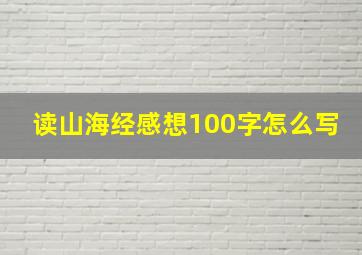 读山海经感想100字怎么写